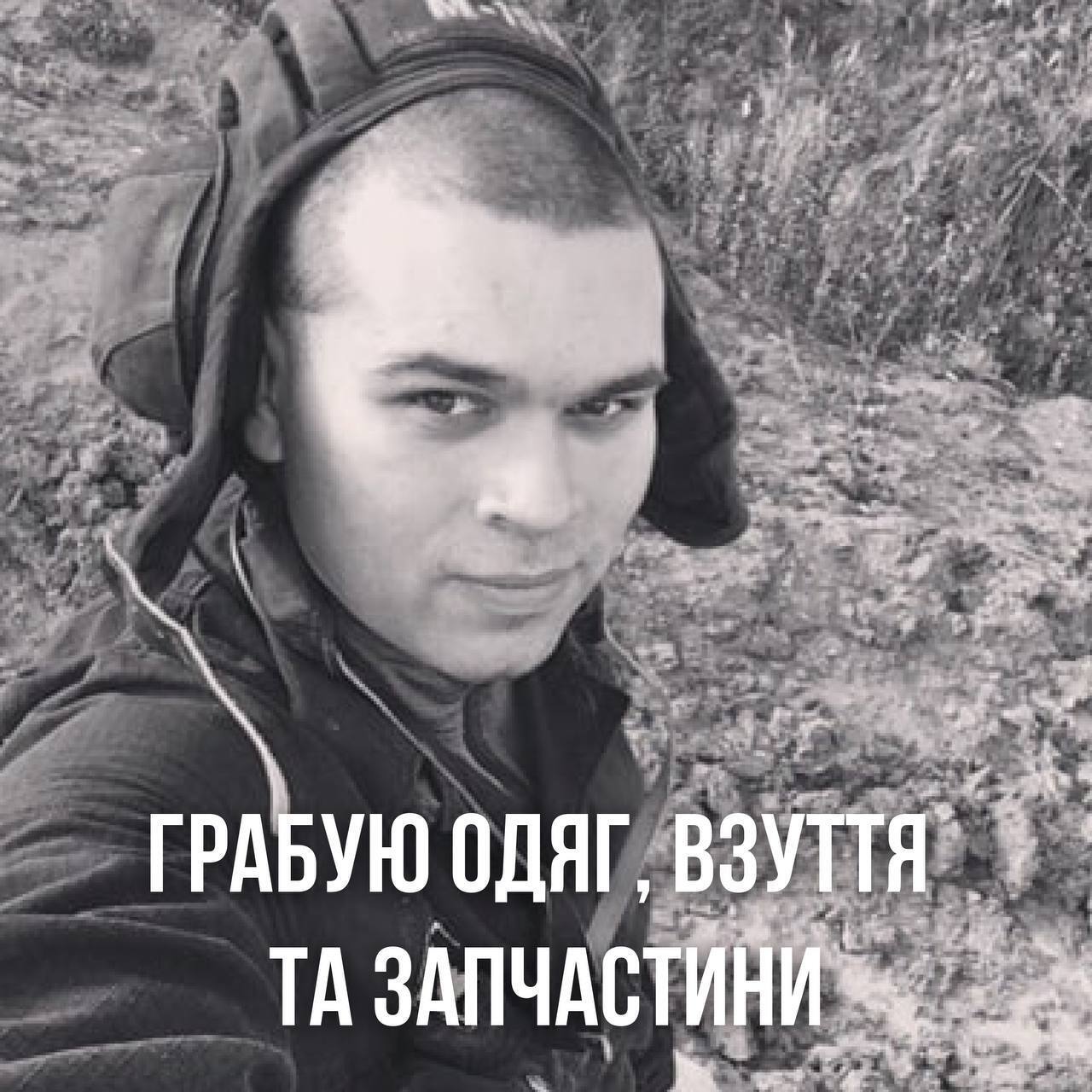 ГРАБУЮ ОДЯГ, ВЗУТТЯ ТА ЗАПЧАСТИНИ